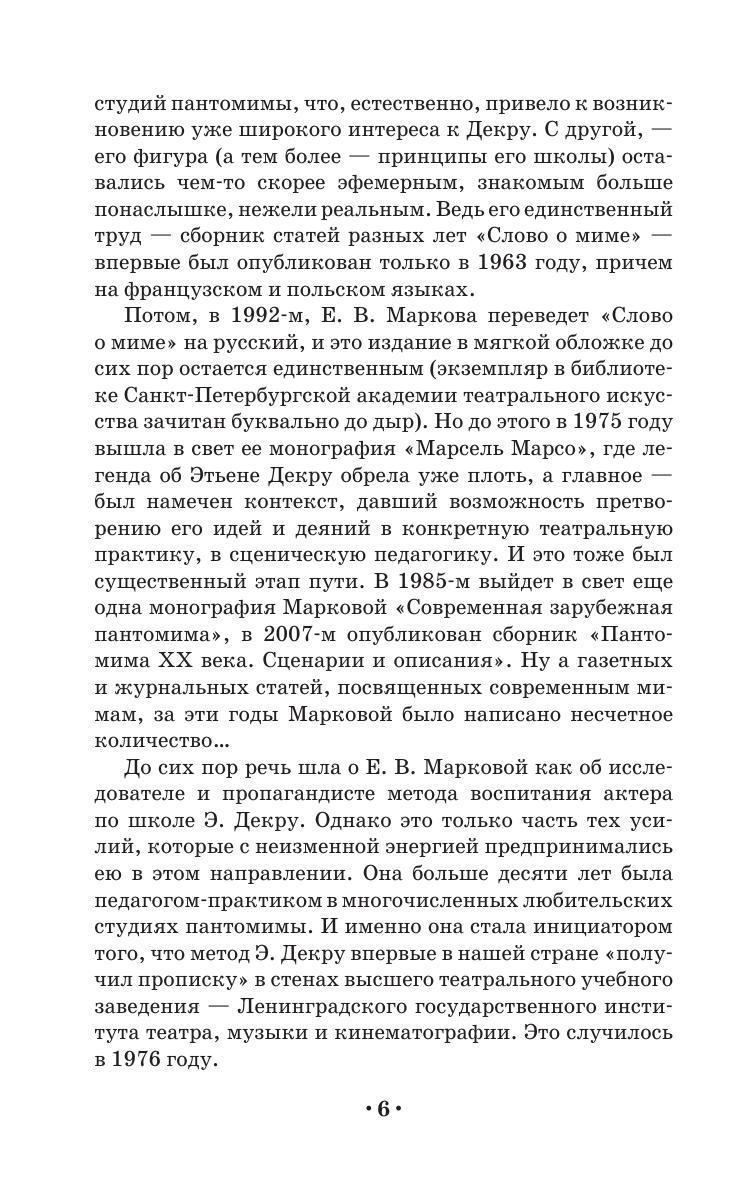 студий пантомимы, что, естественно, привело к возникновению уже широкого интереса к Декру. С другой, — его фигура (а тем более — принципы его школы) оставались чем-то скорее эфемерным, знакомым больше понаслышке, нежели реальным. Ведь его единственный труд — сборник статей разных лет «Слово о миме» — впервые был опубликован только в 1963 году, причем на французском и польском языках.

Потом, в 1992-м, Е. В. Маркова переведет «Слово о миме» на русский, и это издание в мягкой обложке до сих пор остается единственным (экземпляр в библиотеке Санкт-Петербургской академии театрального искусства зачитан буквально до дыр). Но до этого в 1975 году вышла в свет ее монография «Марсель Марсо», где легенда об Этьене Декру обрела уже плоть, а главное — был намечен контекст, давший возможность претворению его идей и деяний в конкретную театральную практику, в сценическую педагогику. И это тоже был существенный этап пути. В 1985-м выйдет в свет еще одна монография Марковой «Современная зарубежная пантомима», в 2007-м опубликован сборник «Пантомима XX века. Сценарии и описания». Ну а газетных и журнальных статей, посвященных современным мимам, за эти годы Марковой было написано несчетное количество...

До сих пор речь шла о Е. В. Марковой как об исследователе и пропагандисте метода воспитания актера по школе Э. Декру. Однако это только часть тех усилий, которые с неизменной энергией предпринимались ею в этом направлении. Она больше десяти лет была педагогом-практиком в многочисленных любительских студиях пантомимы. И именно она стала инициатором того, что метод Э. Декру впервые в нашей стране «получил прописку» в стенах высшего театрального учебного заведения — Ленинградского государственного института театра, музыки и кинематографии. Это случилось в 1976 году.

• 6 •